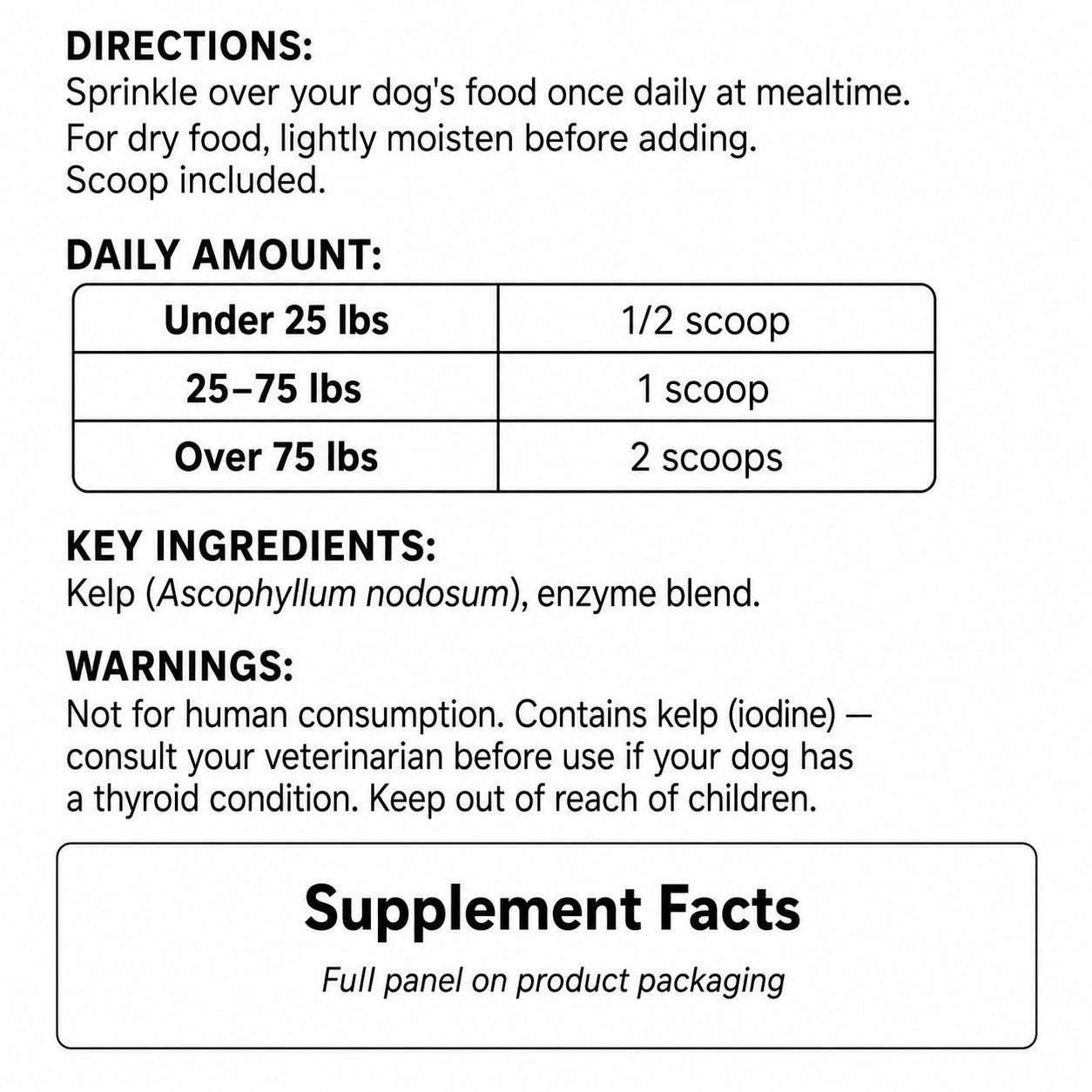 DIRECTIONS:
Sprinkle over your dog's food once daily at mealtime. For dry food, lightly moisten before adding. Scoop included.

DAILY AMOUNT:

| Under 25 lbs | 1/2 scoop |
|---|---|
| 25–75 lbs | 1 scoop |
| Over 75 lbs | 2 scoops |

KEY INGREDIENTS:
Kelp (Ascophyllum nodosum), enzyme blend.

WARNINGS:
Not for human consumption. Contains kelp (iodine) — consult your veterinarian before use if your dog has a thyroid condition. Keep out of reach of children.

Supplement Facts
Full panel on product packaging